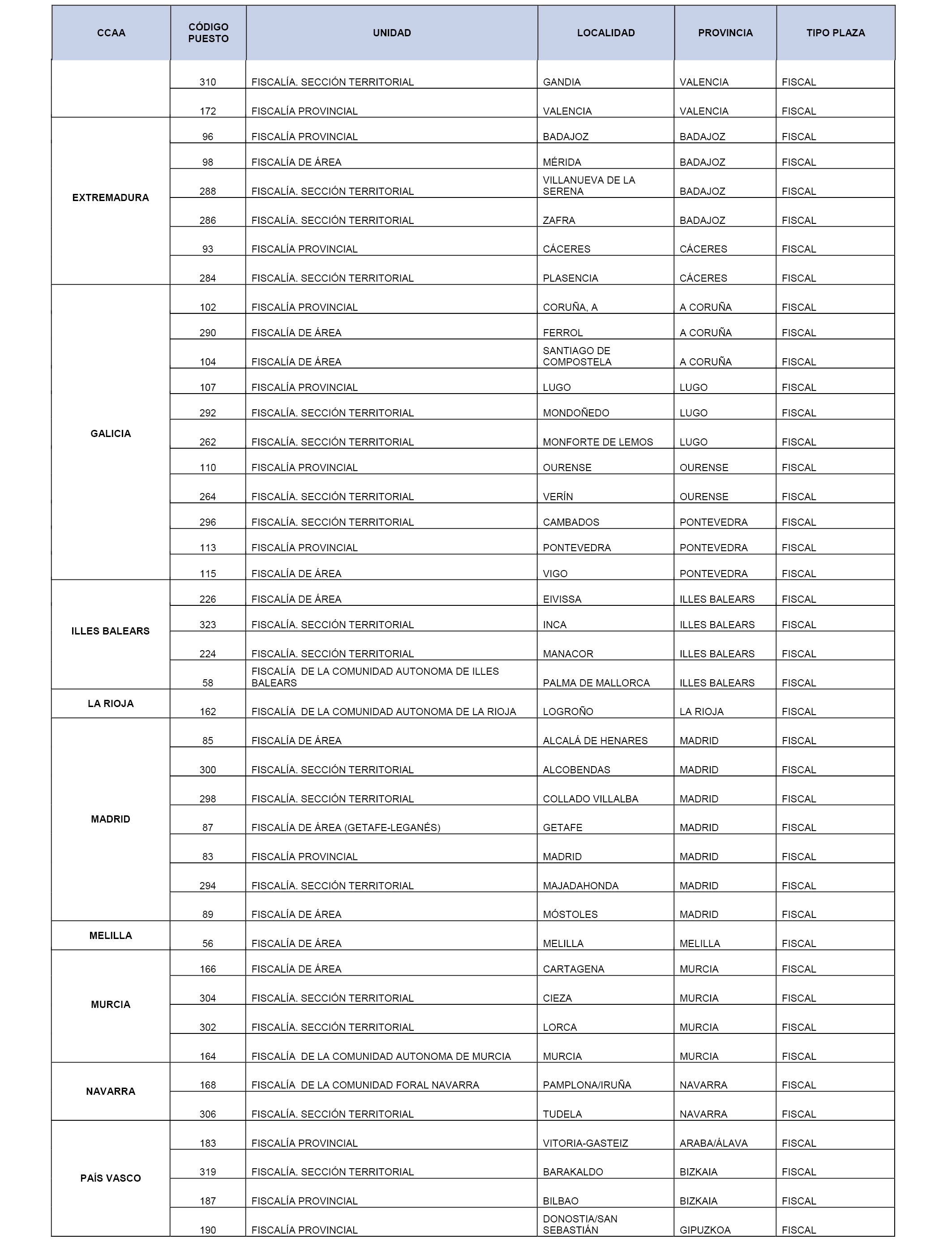 | CCAA | CÓDIGO PUESTO | UNIDAD | LOCALIDAD | PROVINCIA | TIPO PLAZA |
|---|---|---|---|---|---|
| | 310 | FISCALÍA. SECCIÓN TERRITORIAL | GANDIA | VALENCIA | FISCAL |
| | 172 | FISCALÍA PROVINCIAL | VALENCIA | VALENCIA | FISCAL |
| EXTREMADURA | 96 | FISCALÍA PROVINCIAL | BADAJOZ | BADAJOZ | FISCAL |
| | 98 | FISCALÍA DE ÁREA | MÉRIDA | BADAJOZ | FISCAL |
| | 288 | FISCALÍA. SECCIÓN TERRITORIAL | VILLANUEVA DE LA SERENA | BADAJOZ | FISCAL |
| | 286 | FISCALÍA. SECCIÓN TERRITORIAL | ZAFRA | BADAJOZ | FISCAL |
| | 93 | FISCALÍA PROVINCIAL | CÁCERES | CÁCERES | FISCAL |
| | 284 | FISCALÍA. SECCIÓN TERRITORIAL | PLASENCIA | CÁCERES | FISCAL |
| GALICIA | 102 | FISCALÍA PROVINCIAL | CORUÑA, A | A CORUÑA | FISCAL |
| | 290 | FISCALÍA DE ÁREA | FERROL | A CORUÑA | FISCAL |
| | 104 | FISCALÍA DE ÁREA | SANTIAGO DE COMPOSTELA | A CORUÑA | FISCAL |
| | 107 | FISCALÍA PROVINCIAL | LUGO | LUGO | FISCAL |
| | 292 | FISCALÍA. SECCIÓN TERRITORIAL | MONDOÑEDO | LUGO | FISCAL |
| | 262 | FISCALÍA. SECCIÓN TERRITORIAL | MONFORTE DE LEMOS | LUGO | FISCAL |
| | 110 | FISCALÍA PROVINCIAL | OURENSE | OURENSE | FISCAL |
| | 264 | FISCALÍA. SECCIÓN TERRITORIAL | VERÍN | OURENSE | FISCAL |
| | 296 | FISCALÍA. SECCIÓN TERRITORIAL | CAMBADOS | PONTEVEDRA | FISCAL |
| | 113 | FISCALÍA PROVINCIAL | PONTEVEDRA | PONTEVEDRA | FISCAL |
| | 115 | FISCALÍA DE ÁREA | VIGO | PONTEVEDRA | FISCAL |
| ILLES BALEARS | 226 | FISCALÍA DE ÁREA | EIVISSA | ILLES BALEARS | FISCAL |
| | 323 | FISCALÍA. SECCIÓN TERRITORIAL | INCA | ILLES BALEARS | FISCAL |
| | 224 | FISCALÍA. SECCIÓN TERRITORIAL | MANACOR | ILLES BALEARS | FISCAL |
| | 58 | FISCALÍA DE LA COMUNIDAD AUTONOMA DE ILLES BALEARS | PALMA DE MALLORCA | ILLES BALEARS | FISCAL |
| LA RIOJA | 162 | FISCALÍA DE LA COMUNIDAD AUTONOMA DE LA RIOJA | LOGROÑO | LA RIOJA | FISCAL |
| MADRID | 85 | FISCALÍA DE ÁREA | ALCALÁ DE HENARES | MADRID | FISCAL |
| | 300 | FISCALÍA. SECCIÓN TERRITORIAL | ALCOBENDAS | MADRID | FISCAL |
| | 298 | FISCALÍA. SECCIÓN TERRITORIAL | COLLADO VILLALBA | MADRID | FISCAL |
| | 87 | FISCALÍA DE ÁREA (GETAFE-LEGANÉS) | GETAFE | MADRID | FISCAL |
| | 83 | FISCALÍA PROVINCIAL | MADRID | MADRID | FISCAL |
| | 294 | FISCALÍA. SECCIÓN TERRITORIAL | MAJADAHONDA | MADRID | FISCAL |
| | 89 | FISCALÍA DE ÁREA | MÓSTOLES | MADRID | FISCAL |
| MELILLA | 56 | FISCALÍA DE ÁREA | MELILLA | MELILLA | FISCAL |
| MURCIA | 166 | FISCALÍA DE ÁREA | CARTAGENA | MURCIA | FISCAL |
| | 304 | FISCALÍA. SECCIÓN TERRITORIAL | CIEZA | MURCIA | FISCAL |
| | 302 | FISCALÍA. SECCIÓN TERRITORIAL | LORCA | MURCIA | FISCAL |
| | 164 | FISCALÍA DE LA COMUNIDAD AUTONOMA DE MURCIA | MURCIA | MURCIA | FISCAL |
| NAVARRA | 168 | FISCALÍA DE LA COMUNIDAD FORAL NAVARRA | PAMPLONA/IRUÑA | NAVARRA | FISCAL |
| | 306 | FISCALÍA. SECCIÓN TERRITORIAL | TUDELA | NAVARRA | FISCAL |
| PAÍS VASCO | 183 | FISCALÍA PROVINCIAL | VITORIA-GASTEIZ | ARABA/ÁLAVA | FISCAL |
| | 319 | FISCALÍA. SECCIÓN TERRITORIAL | BARAKALDO | BIZKAIA | FISCAL |
| | 187 | FISCALÍA PROVINCIAL | BILBAO | BIZKAIA | FISCAL |
| | 190 | FISCALÍA PROVINCIAL | DONOSTIA/SAN SEBASTIÁN | GIPUZKOA | FISCAL |